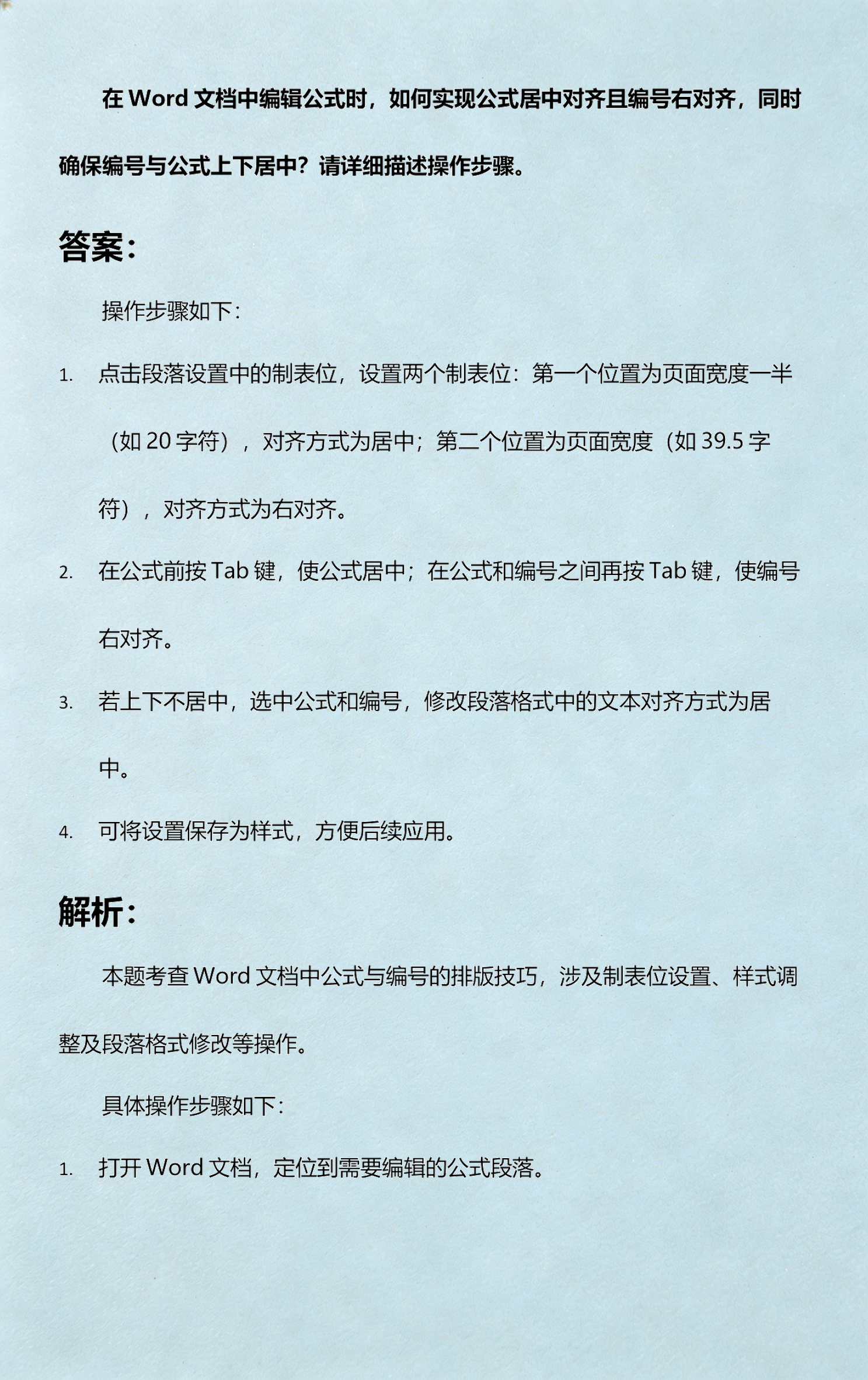 在 Word 文档中编辑公式时，如何实现公式居中对齐且编号右对齐，同时确保编号与公式上下居中？请详细描述操作步骤。

答案：

操作步骤如下：

1. 点击段落设置中的制表位，设置两个制表位：第一个位置为页面宽度一半（如 20 字符），对齐方式为居中；第二个位置为页面宽度（如 39.5 字符），对齐方式为右对齐。

2. 在公式前按 Tab 键，使公式居中；在公式和编号之间再按 Tab 键，使编号右对齐。

3. 若上下不居中，选中公式和编号，修改段落格式中的文本对齐方式为居中。

4. 可将设置保存为样式，方便后续应用。

解析：

本题考查 Word 文档中公式与编号的排版技巧，涉及制表位设置、样式调整及段落格式修改等操作。

具体操作步骤如下：

1. 打开 Word 文档，定位到需要编辑的公式段落。